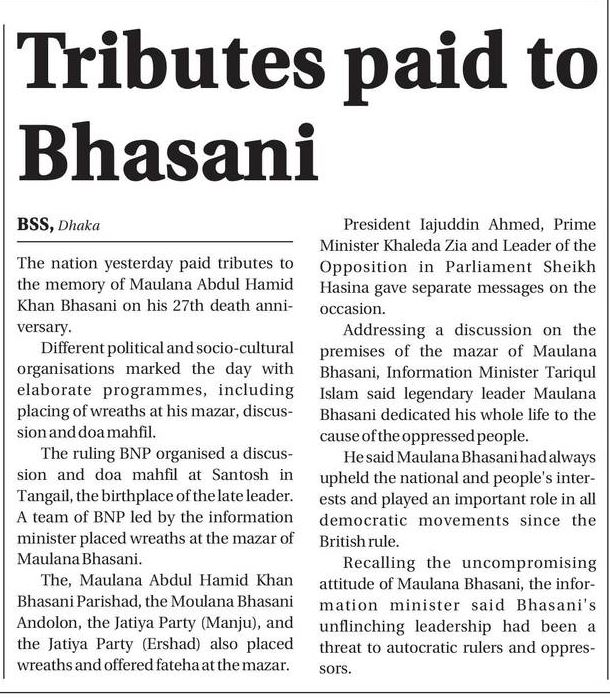 Tributes paid to Bhasani

BSS, Dhaka

The nation yesterday paid tributes to the memory of Maulana Abdul Hamid Khan Bhasani on his 27th death anniversary.

Different political and socio-cultural organisations marked the day with elaborate programmes, including placing of wreaths at his mazar, discussion and doa mahfil.

The ruling BNP organised a discussion and doa mahfil at Santosh in Tangail, the birthplace of the late leader. A team of BNP led by the information minister placed wreaths at the mazar of Maulana Bhasani.

The, Maulana Abdul Hamid Khan Bhasani Parishad, the Moulana Bhasani Andolon, the Jatiya Party (Manju), and the Jatiya Party (Ershad) also placed wreaths and offered fateha at the mazar.

President Iajuddin Ahmed, Prime Minister Khaleda Zia and Leader of the Opposition in Parliament Sheikh Hasina gave separate messages on the occasion.

Addressing a discussion on the premises of the mazar of Maulana Bhasani, Information Minister Tariqul Islam said legendary leader Maulana Bhasani dedicated his whole life to the cause of the oppressed people.

He said Maulana Bhasani had always upheld the national and people's interests and played an important role in all democratic movements since the British rule.

Recalling the uncompromising attitude of Maulana Bhasani, the information minister said Bhasani's unflinching leadership had been a threat to autocratic rulers and oppressors.